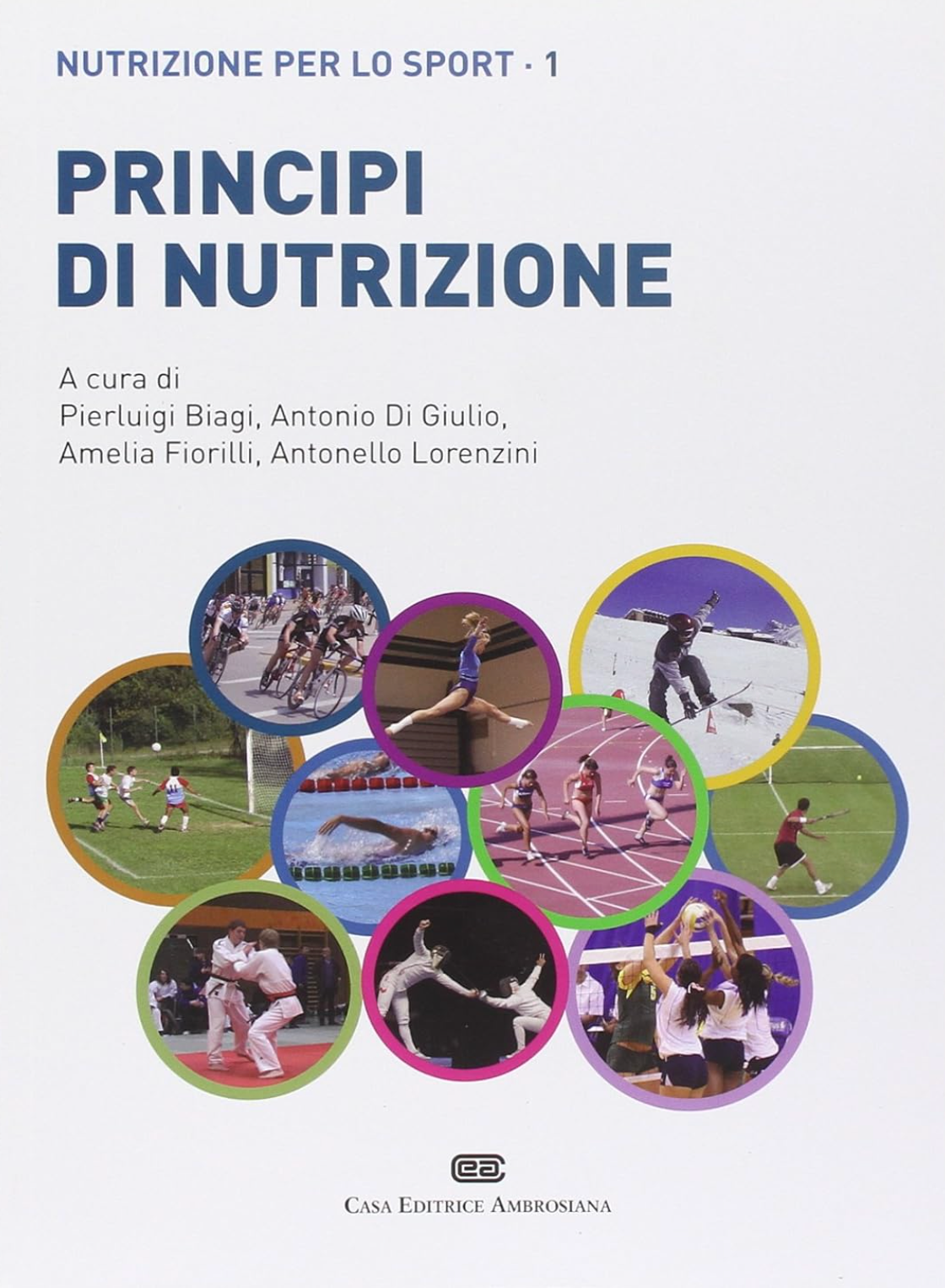 NUTRIZIONE PER LO SPORT · 1

PRINCIPI DI NUTRIZIONE

A cura di
Pierluigi Biagi, Antonio Di Giulio,
Amelia Fiorilli, Antonello Lorenzini

CASA EDITRICE AMBROSIANA